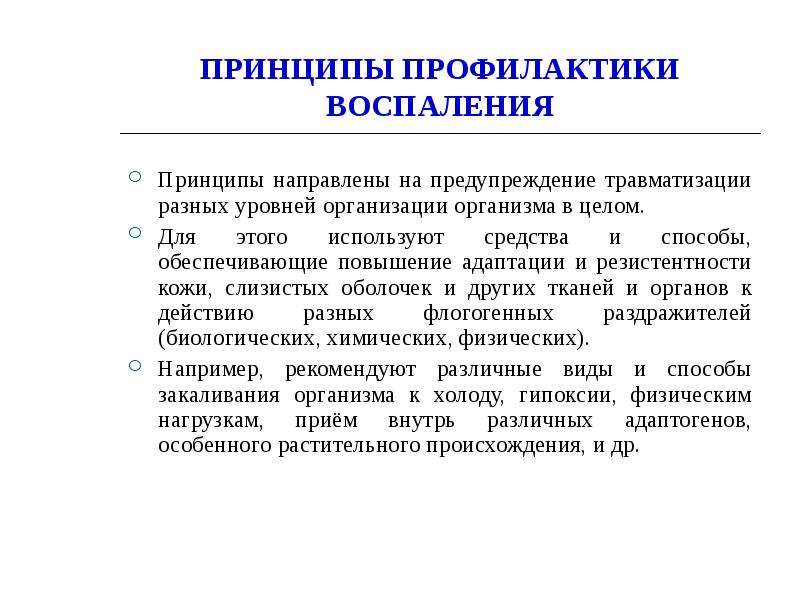 ПРИНЦИПЫ ПРОФИЛАКТИКИ ВОСПАЛЕНИЯ

Принципы направлены на предупреждение травматизации разных уровней организации организма в целом.

Для этого используют средства и способы, обеспечивающие повышение адаптации и резистентности кожи, слизистых оболочек и других тканей и органов к действию разных флогогенных раздражителей (биологических, химических, физических).

Например, рекомендуют различные виды и способы закаливания организма к холоду, гипоксии, физическим нагрузкам, приём внутрь различных адаптогенов, особенного растительного происхождения, и др.